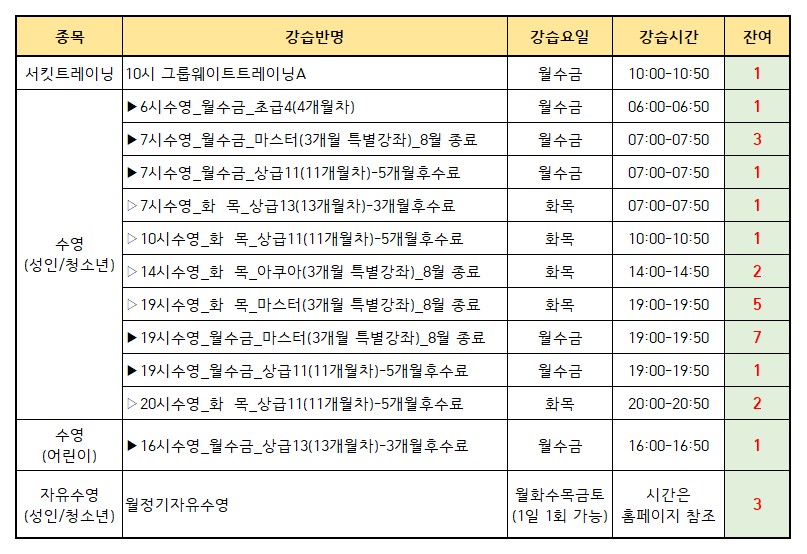 | 종목 | 강습반명 | 강습요일 | 강습시간 | 잔여 |
|---|---|---|---|---|
| 서킷트레이닝 | 10시 그룹웨이트트레이닝A | 월수금 | 10:00-10:50 | 1 |
| 수영 (성인/청소년) | ▶6시수영_월수금_초급4(4개월차) | 월수금 | 06:00-06:50 | 1 |
| | ▶7시수영_월수금_마스터(3개월 특별강좌)_8월 종료 | 월수금 | 07:00-07:50 | 3 |
| | ▶7시수영_월수금_상급11(11개월차)-5개월후수료 | 월수금 | 07:00-07:50 | 1 |
| | ▷7시수영_화 목_상급13(13개월차)-3개월후수료 | 화목 | 07:00-07:50 | 1 |
| | ▷10시수영_화 목_상급11(11개월차)-5개월후수료 | 화목 | 10:00-10:50 | 1 |
| | ▷14시수영_화 목_아쿠아(3개월 특별강좌)_8월 종료 | 화목 | 14:00-14:50 | 2 |
| | ▷19시수영_화 목_마스터(3개월 특별강좌)_8월 종료 | 화목 | 19:00-19:50 | 5 |
| | ▶19시수영_월수금_마스터(3개월 특별강좌)_8월 종료 | 월수금 | 19:00-19:50 | 7 |
| | ▶19시수영_월수금_상급11(11개월차)-5개월후수료 | 월수금 | 19:00-19:50 | 1 |
| | ▷20시수영_화 목_상급11(11개월차)-5개월후수료 | 화목 | 20:00-20:50 | 2 |
| 수영 (어린이) | ▶16시수영_월수금_상급13(13개월차)-3개월후수료 | 월수금 | 16:00-16:50 | 1 |
| 자유수영 (성인/청소년) | 월정기자유수영 | 월화수목금토 (1일 1회 가능) | 시간은 홈페이지 참조 | 3 |